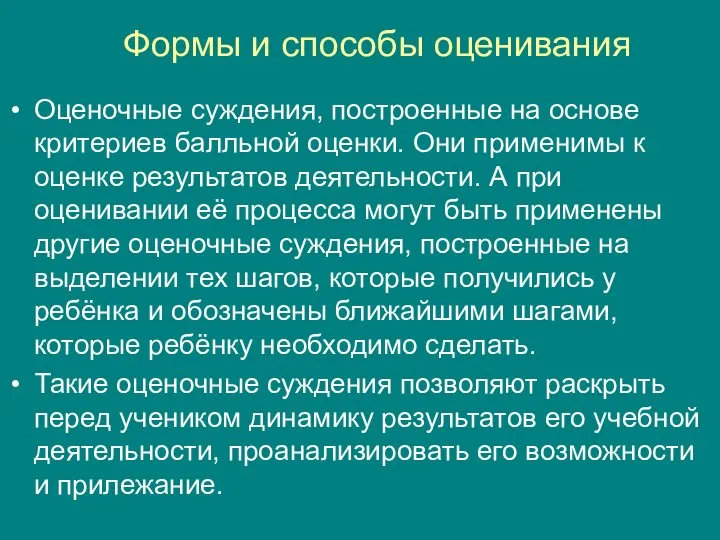 Формы и способы оценивания

• Оценочные суждения, построенные на основе критериев балльной оценки. Они применимы к оценке результатов деятельности. А при оценивании её процесса могут быть применены другие оценочные суждения, построенные на выделении тех шагов, которые получились у ребёнка и обозначены ближайшими шагами, которые ребёнку необходимо сделать.

• Такие оценочные суждения позволяют раскрыть перед учеником динамику результатов его учебной деятельности, проанализировать его возможности и прилежание.